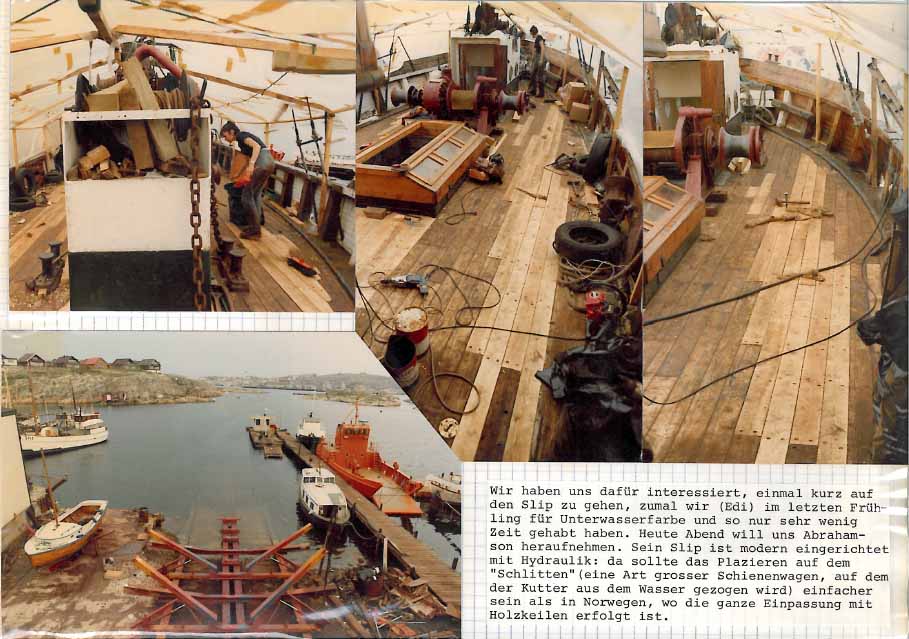 Wir haben uns dafür interessiert, einmal kurz auf den Slip zu gehen, zumal wir (Edi) im letzten Frühling für Unterwasserfarbe und so nur sehr wenig Zeit gehabt haben. Heute Abend will uns Abrahamson heraufnehmen. Sein Slip ist modern eingerichtet mit Hydraulik: da sollte das Plazieren auf dem "Schlitten"(eine Art grosser Schienenwagen, auf dem der Kutter aus dem Wasser gezogen wird) einfacher sein als in Norwegen, wo die ganze Einpassung mit Holzkeilen erfolgt ist.